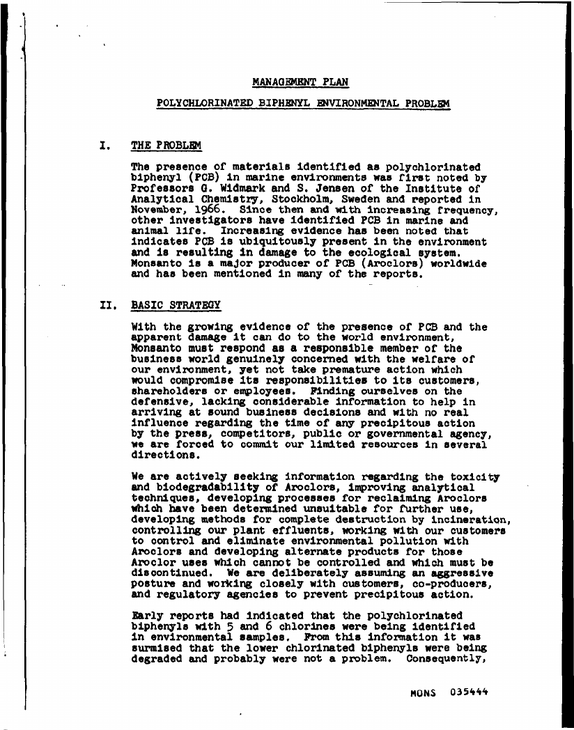 MANAGEMENT PLAN

POLYCHLORINATED BIPHENYL ENVIRONMENTAL PROBLEM

I. THE PROBLEM

The presence of materials identified as polychlorinated biphenyl (PCB) in marine environments was first noted by Professors G. Widmark and S. Jensen of the Institute of Analytical Chemistry, Stockholm, Sweden and reported in November, 1966. Since then and with increasing frequency, other investigators have identified PCB in marine and animal life. Increasing evidence has been noted that indicates PCB is ubiquitously present in the environment and is resulting in damage to the ecological system. Monsanto is a major producer of PCB (Aroclors) worldwide and has been mentioned in many of the reports.

II. BASIC STRATEGY

With the growing evidence of the presence of PCB and the apparent damage it can do to the world environment, Monsanto must respond as a responsible member of the business world genuinely concerned with the welfare of our environment, yet not take premature action which would compromise its responsibilities to its customers, shareholders or employees. Finding ourselves on the defensive, lacking considerable information to help in arriving at sound business decisions and with no real influence regarding the time of any precipitous action by the press, competitors, public or governmental agency, we are forced to commit our limited resources in several directions.

We are actively seeking information regarding the toxicity and biodegradability of Aroclors, improving analytical techniques, developing processes for reclaiming Aroclors which have been determined unsuitable for further use, developing methods for complete destruction by incineration, controlling our plant effluents, working with our customers to control and eliminate environmental pollution with Aroclors and developing alternate products for those Aroclor uses which cannot be controlled and which must be discontinued. We are deliberately assuming an aggressive posture and working closely with customers, co-producers, and regulatory agencies to prevent precipitous action.

Early reports had indicated that the polychlorinated biphenyls with 5 and 6 chlorines were being identified in environmental samples. From this information it was surmised that the lower chlorinated biphenyls were being degraded and probably were not a problem. Consequently,

MONS 035444